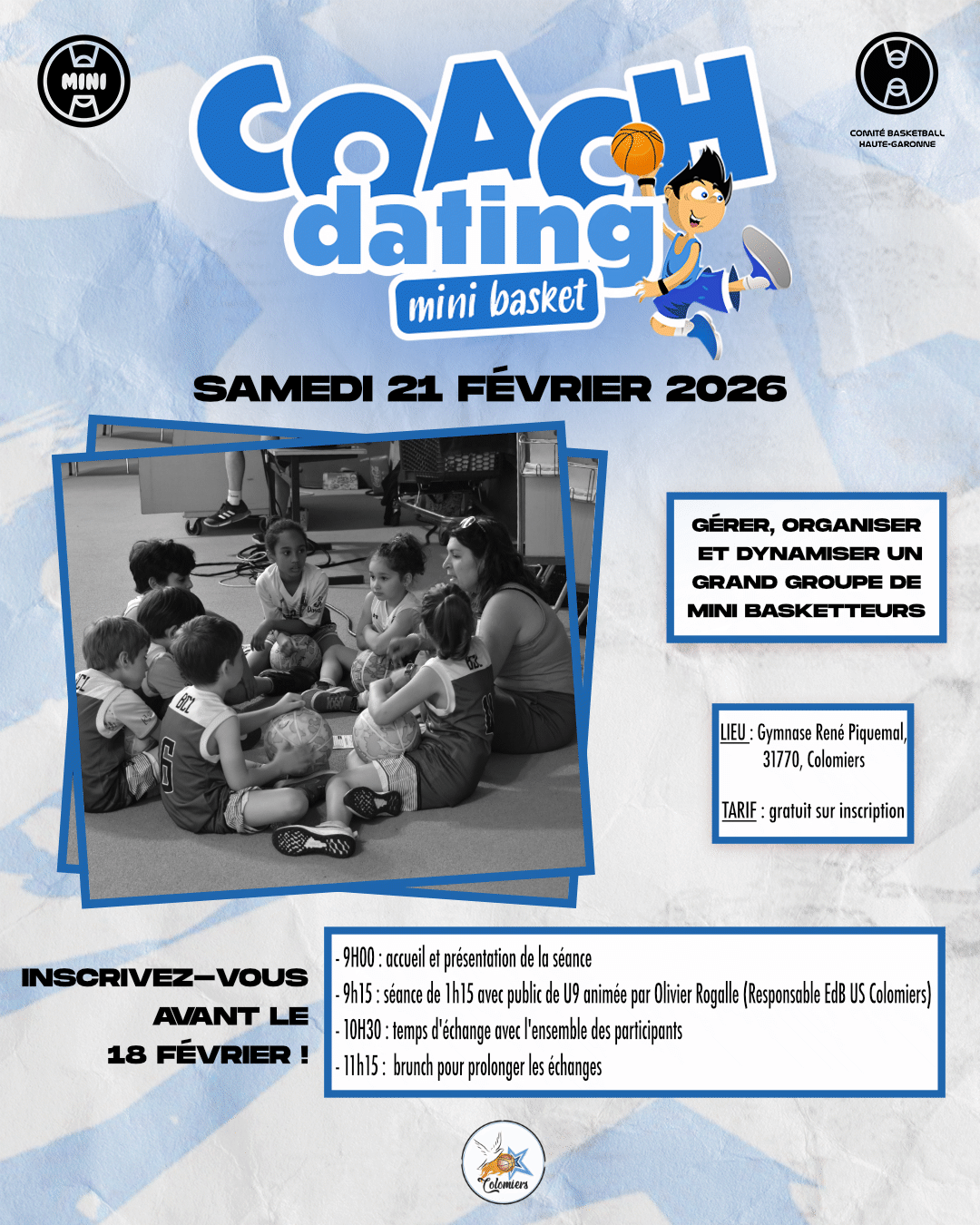 MINI

COMITÉ BASKETBALL
HAUTE-GARONNE

COACH
dating
mini basket

SAMEDI 21 FÉVRIER 2026

GÉRER, ORGANISER ET DYNAMISER UN GRAND GROUPE DE MINI BASKETTEURS

LIEU : Gymnase René Piquemal, 31770, Colomiers

TARIF : gratuit sur inscription

INSCRIVEZ-VOUS AVANT LE 18 FÉVRIER !

- 9H00 : accueil et présentation de la séance
- 9h15 : séance de 1h15 avec public de U9 animée par Olivier Rogalle (Responsable EdB US Colomiers)
- 10H30 : temps d'échange avec l'ensemble des participants
- 11h15 : brunch pour prolonger les échanges

Colomiers